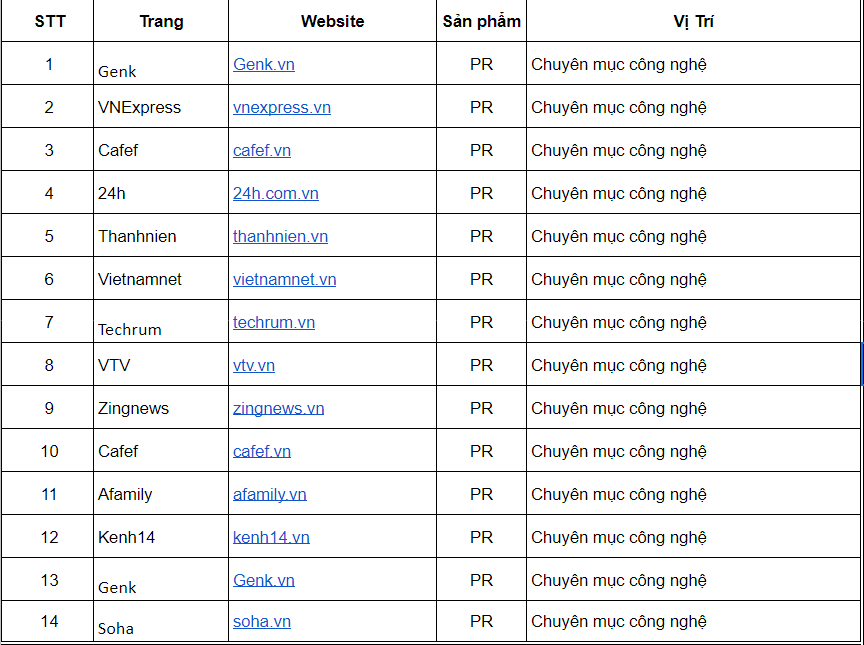 | STT | Trang | Website | Sản phẩm | Vị Trí |
|---|---|---|---|---|
| 1 | Genk | Genk.vn | PR | Chuyên mục công nghệ |
| 2 | VNExpress | vnexpress.vn | PR | Chuyên mục công nghệ |
| 3 | Cafef | cafef.vn | PR | Chuyên mục công nghệ |
| 4 | 24h | 24h.com.vn | PR | Chuyên mục công nghệ |
| 5 | Thanhnien | thanhnien.vn | PR | Chuyên mục công nghệ |
| 6 | Vietnamnet | vietnamnet.vn | PR | Chuyên mục công nghệ |
| 7 | Techrum | techrum.vn | PR | Chuyên mục công nghệ |
| 8 | VTV | vtv.vn | PR | Chuyên mục công nghệ |
| 9 | Zingnews | zingnews.vn | PR | Chuyên mục công nghệ |
| 10 | Cafef | cafef.vn | PR | Chuyên mục công nghệ |
| 11 | Afamily | afamily.vn | PR | Chuyên mục công nghệ |
| 12 | Kenh14 | kenh14.vn | PR | Chuyên mục công nghệ |
| 13 | Genk | Genk.vn | PR | Chuyên mục công nghệ |
| 14 | Soha | soha.vn | PR | Chuyên mục công nghệ |